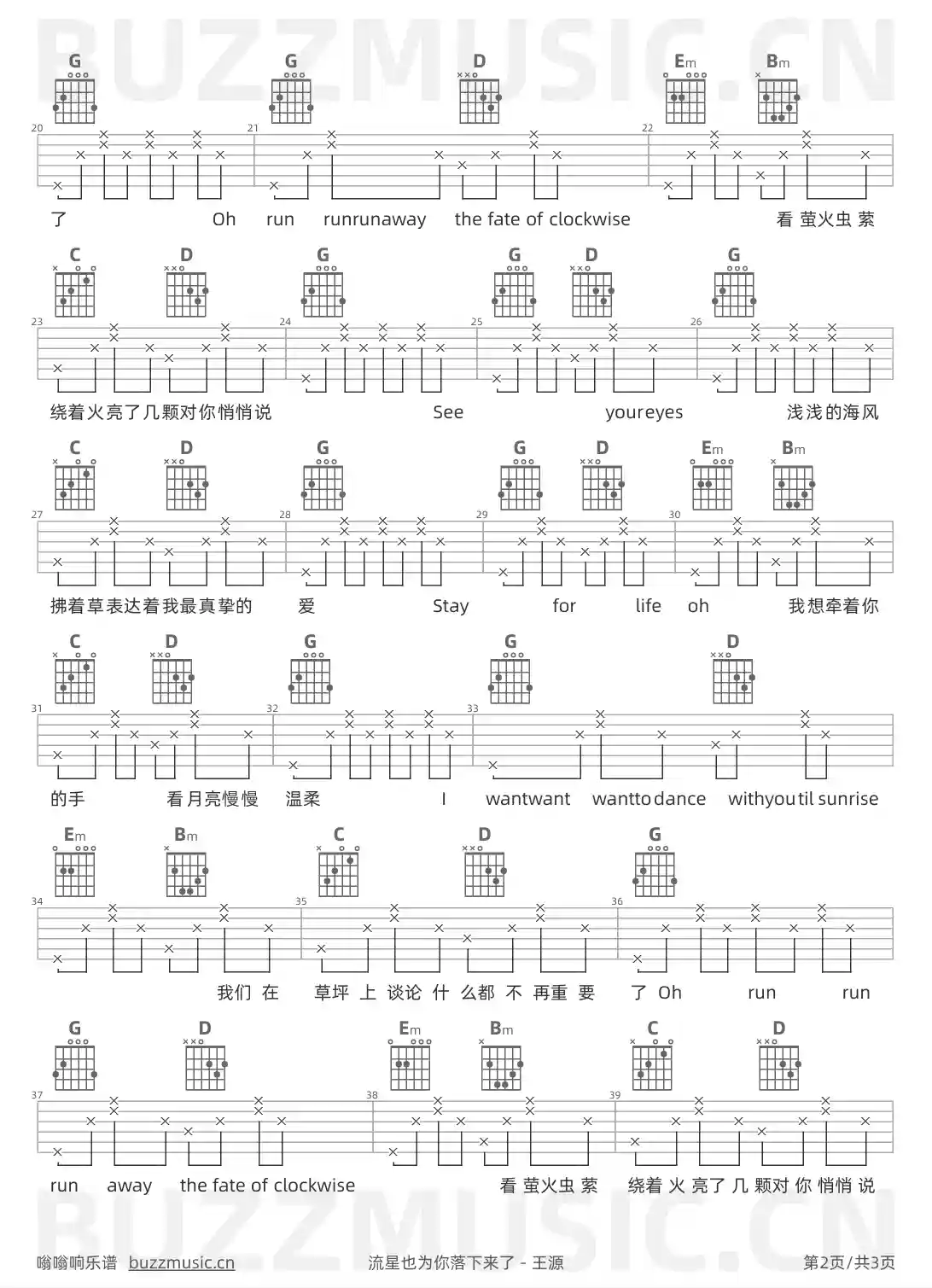 BUZZMUSIC.CN

G G D Em Bm
20 21 22
了 Oh run runrunaway the fate of clockwise 看 萤火虫 萦

C D G G D G
23 24 25 26
绕着火亮了几颗对你悄悄说 See youreyes 浅浅的海风

C D G G D Em Bm
27 28 29 30
拂着草表达着我最真挚的 爱 Stay for life oh 我想牵着你

C D G G D
31 32 33
的手 看月亮慢慢 温柔 I wantwant wanttodance withyoutil sunrise

Em Bm C D G
34 35 36
我们 在 草坪 上 谈论 什 么都 不 再重 要 了 Oh run run

G D Em Bm C D
37 38 39
run away the fate of clockwise 看 萤火虫 萦 绕着 火 亮了 几 颗对 你 悄悄 说

BUZZMUSIC.CN

嗡嗡响乐谱 buzzmusic.cn 流星也为你落下来了 - 王源 第2页/共3页